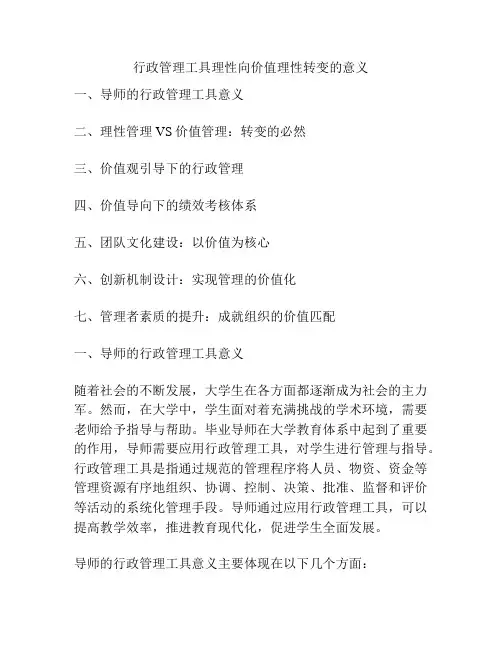 行政管理工具理性向价值理性转变的意义

一、导师的行政管理工具意义

二、理性管理 VS 价值管理：转变的必然

三、价值观引导下的行政管理

四、价值导向下的绩效考核体系

五、团队文化建设：以价值为核心

六、创新机制设计：实现管理的价值化

七、管理者素质的提升：成就组织的价值匹配

一、导师的行政管理工具意义

随着社会的不断发展，大学生在各方面都逐渐成为社会的主力军。然而，在大学中，学生面对着充满挑战的学术环境，需要老师给予指导与帮助。毕业导师在大学教育体系中起到了重要的作用，导师需要应用行政管理工具，对学生进行管理与指导。行政管理工具是指通过规范的管理程序将人员、物资、资金等管理资源有序地组织、协调、控制、决策、批准、监督和评价等活动的系统化管理手段。导师通过应用行政管理工具，可以提高教学效率，推进教育现代化，促进学生全面发展。

导师的行政管理工具意义主要体现在以下几个方面：